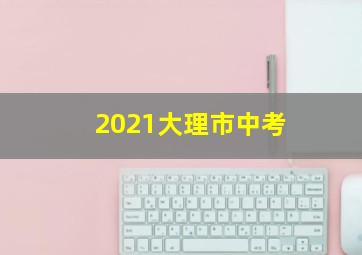 2021大理市中考